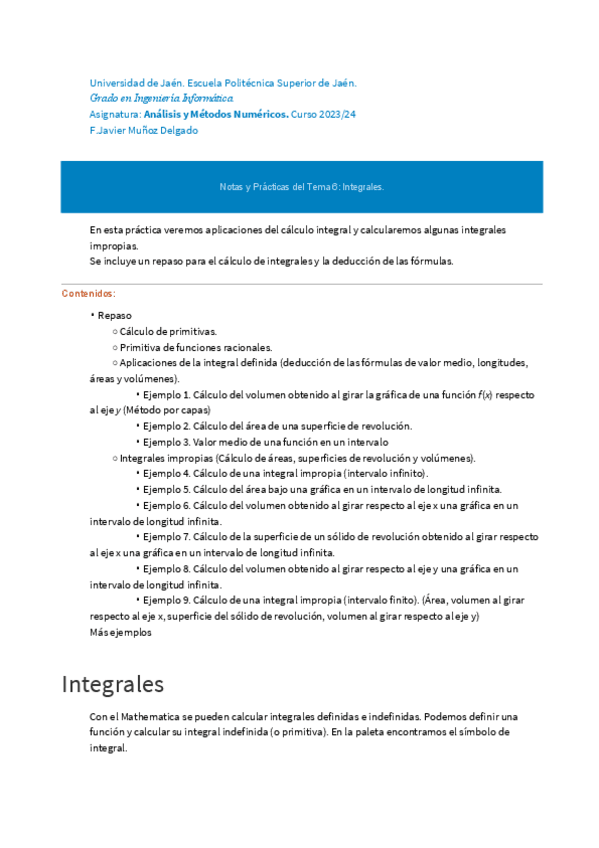 Universidad de Jaén. Escuela Politécnica Superior de Jaén.
Grado en Ingeniería Informática
Asignatura: Análisis y Métodos Numéricos. Curso 2023/24
F.Javier Muñoz Delgado

Notas y Prácticas del Tema 6: Integrales.

En esta práctica veremos aplicaciones del cálculo integral y calcularemos algunas integrales impropias.
Se incluye un repaso para el cálculo de integrales y la deducción de las fórmulas.

Contenidos:

• Repaso
○ Cálculo de primitivas.
○ Primitiva de funciones racionales.
○ Aplicaciones de la integral definida (deducción de las fórmulas de valor medio, longitudes, áreas y volúmenes).
• Ejemplo 1. Cálculo del volumen obtenido al girar la gráfica de una función $f(x)$ respecto al eje $y$ (Método por capas)
• Ejemplo 2. Cálculo del área de una superficie de revolución.
• Ejemplo 3. Valor medio de una función en un intervalo
○ Integrales impropias (Cálculo de áreas, superficies de revolución y volúmenes).
• Ejemplo 4. Cálculo de una integral impropia (intervalo infinito).
• Ejemplo 5. Cálculo del área bajo una gráfica en un intervalo de longitud infinita.
• Ejemplo 6. Cálculo del volumen obtenido al girar respecto al eje x una gráfica en un intervalo de longitud infinita.
• Ejemplo 7. Cálculo de la superficie de un sólido de revolución obtenido al girar respecto al eje x una gráfica en un intervalo de longitud infinita.
• Ejemplo 8. Cálculo del volumen obtenido al girar respecto al eje y una gráfica en un intervalo de longitud infinita.
• Ejemplo 9. Cálculo de una integral impropia (intervalo finito). (Área, volumen al girar respecto al eje x, superficie del sólido de revolución, volumen al girar respecto al eje y)
Más ejemplos

Integrales

Con el Mathematica se pueden calcular integrales definidas e indefinidas. Podemos definir una función y calcular su integral indefinida (o primitiva). En la paleta encontramos el símbolo de integral.